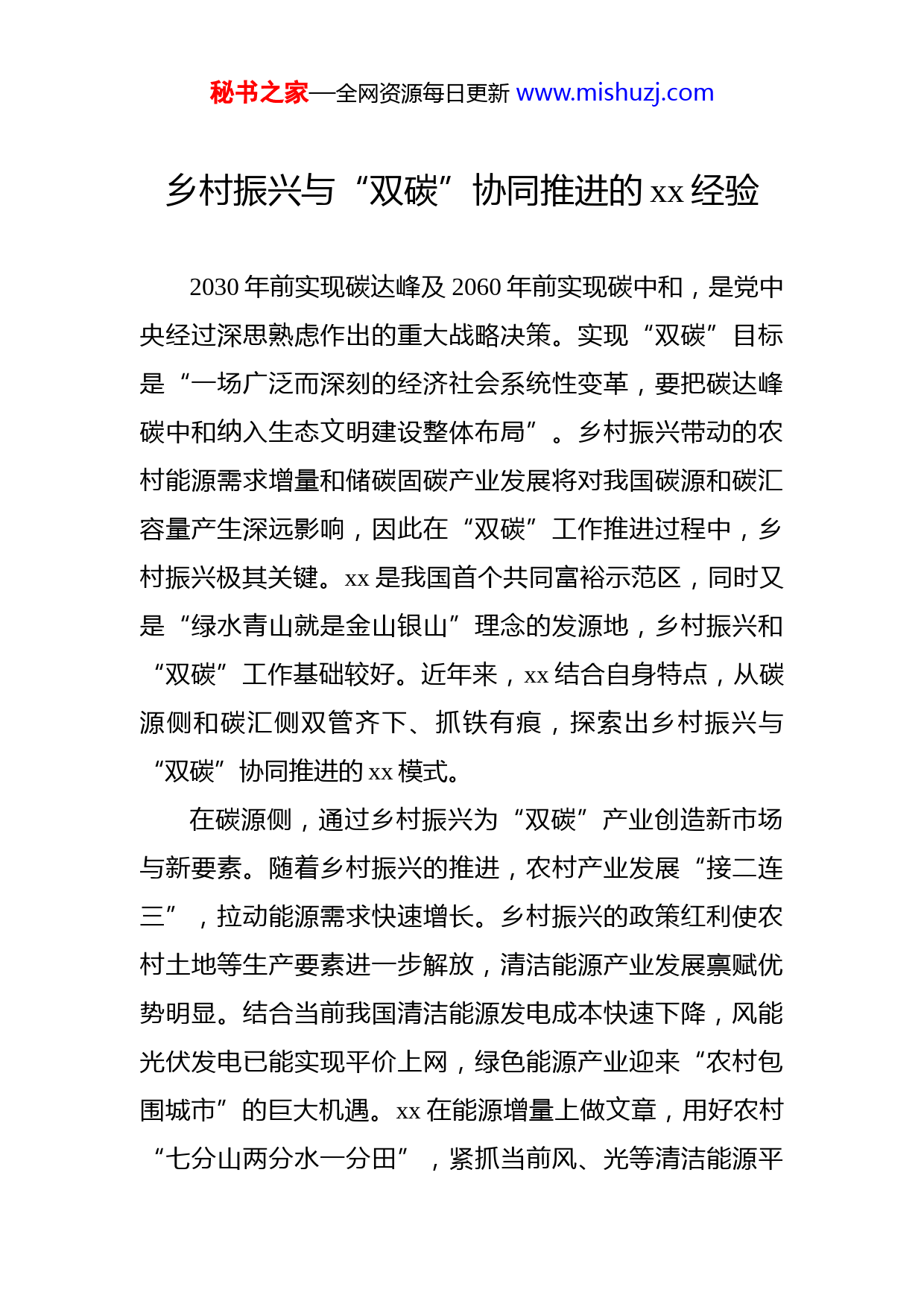 秘书之家—全网资源每日更新 www.mishuzj.com

乡村振兴与“双碳”协同推进的 xx 经验

2030 年前实现碳达峰及 2060 年前实现碳中和，是党中央经过深思熟虑作出的重大战略决策。实现“双碳”目标是“一场广泛而深刻的经济社会系统性变革，要把碳达峰碳中和纳入生态文明建设整体布局”。乡村振兴带动的农村能源需求增量和储碳固碳产业发展将对我国碳源和碳汇容量产生深远影响，因此在“双碳”工作推进过程中，乡村振兴极其关键。xx 是我国首个共同富裕示范区，同时又是“绿水青山就是金山银山”理念的发源地，乡村振兴和“双碳”工作基础较好。近年来，xx 结合自身特点，从碳源侧和碳汇侧双管齐下、抓铁有痕，探索出乡村振兴与“双碳”协同推进的 xx 模式。

在碳源侧，通过乡村振兴为“双碳”产业创造新市场与新要素。随着乡村振兴的推进，农村产业发展“接二连三”，拉动能源需求快速增长。乡村振兴的政策红利使农村土地等生产要素进一步解放，清洁能源产业发展禀赋优势明显。结合当前我国清洁能源发电成本快速下降，风能光伏发电已能实现平价上网，绿色能源产业迎来“农村包围城市”的巨大机遇。xx 在能源增量上做文章，用好农村“七分山两分水一分田”，紧抓当前风、光等清洁能源平